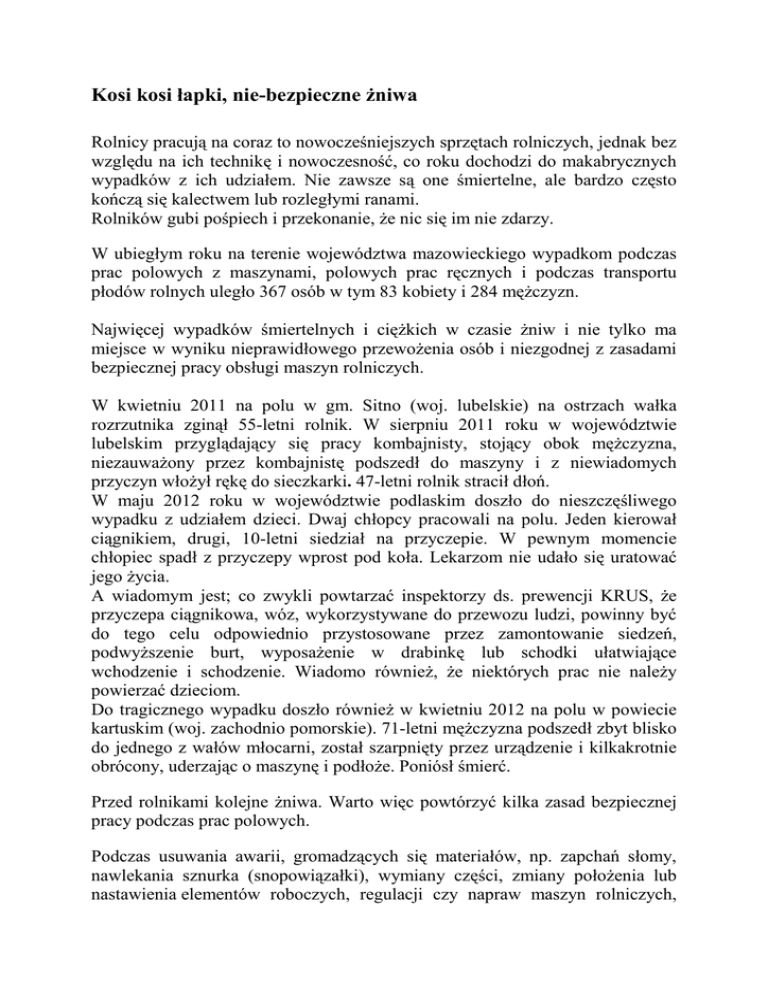 Kosi kosi łapki, nie-bezpieczne żniwa

Rolnicy pracują na coraz to nowocześniejszych sprzętach rolniczych, jednak bez względu na ich technikę i nowoczesność, co roku dochodzi do makabrycznych wypadków z ich udziałem. Nie zawsze są one śmiertelne, ale bardzo często kończą się kalectwem lub rozległymi ranami.
Rolników gubi pośpiech i przekonanie, że nic się im nie zdarzy.

W ubiegłym roku na terenie województwa mazowieckiego wypadkom podczas prac polowych z maszynami, polowych prac ręcznych i podczas transportu płodów rolnych uległo 367 osób w tym 83 kobiety i 284 mężczyzn.

Najwięcej wypadków śmiertelnych i ciężkich w czasie żniw i nie tylko ma miejsce w wyniku nieprawidłowego przewożenia osób i niezgodnej z zasadami bezpiecznej pracy obsługi maszyn rolniczych.

W kwietniu 2011 na polu w gm. Sitno (woj. lubelskie) na ostrzach wałka rozrzutnika zginął 55-letni rolnik. W sierpniu 2011 roku w województwie lubelskim przyglądający się pracy kombajnisty, stojący obok mężczyzna, niezauważony przez kombajnistę podszedł do maszyny i z niewiadomych przyczyn włożył rękę do sieczkarki. 47-letni rolnik stracił dłoń.
W maju 2012 roku w województwie podlaskim doszło do nieszczęśliwego wypadku z udziałem dzieci. Dwaj chłopcy pracowali na polu. Jeden kierował ciągnikiem, drugi, 10-letni siedział na przyczepie. W pewnym momencie chłopiec spadł z przyczepy wprost pod koła. Lekarzom nie udało się uratować jego życia.
A wiadomym jest; co zwykli powtarzać inspektorzy ds. prewencji KRUS, że przyczepa ciągnikowa, wóz, wykorzystywane do przewozu ludzi, powinny być do tego celu odpowiednio przystosowane przez zamontowanie siedzeń, podwyższenie burt, wyposażenie w drabinkę lub schodki ułatwiające wchodzenie i schodzenie. Wiadomo również, że niektórych prac nie należy powierzać dzieciom.
Do tragicznego wypadku doszło również w kwietniu 2012 na polu w powiecie kartuskim (woj. zachodnio pomorskie). 71-letni mężczyzna podszedł zbyt blisko do jednego z wałów młocarni, został szarpnięty przez urządzenie i kilkakrotnie obrócony, uderzając o maszynę i podłoże. Poniósł śmierć.

Przed rolnikami kolejne żniwa. Warto więc powtórzyć kilka zasad bezpiecznej pracy podczas prac polowych.

Podczas usuwania awarii, gromadzących się materiałów, np. zapchań słomy, nawlekania sznurka (snopowiązałki), wymiany części, zmiany położenia lub nastawienia elementów roboczych, regulacji czy napraw maszyn rolniczych,